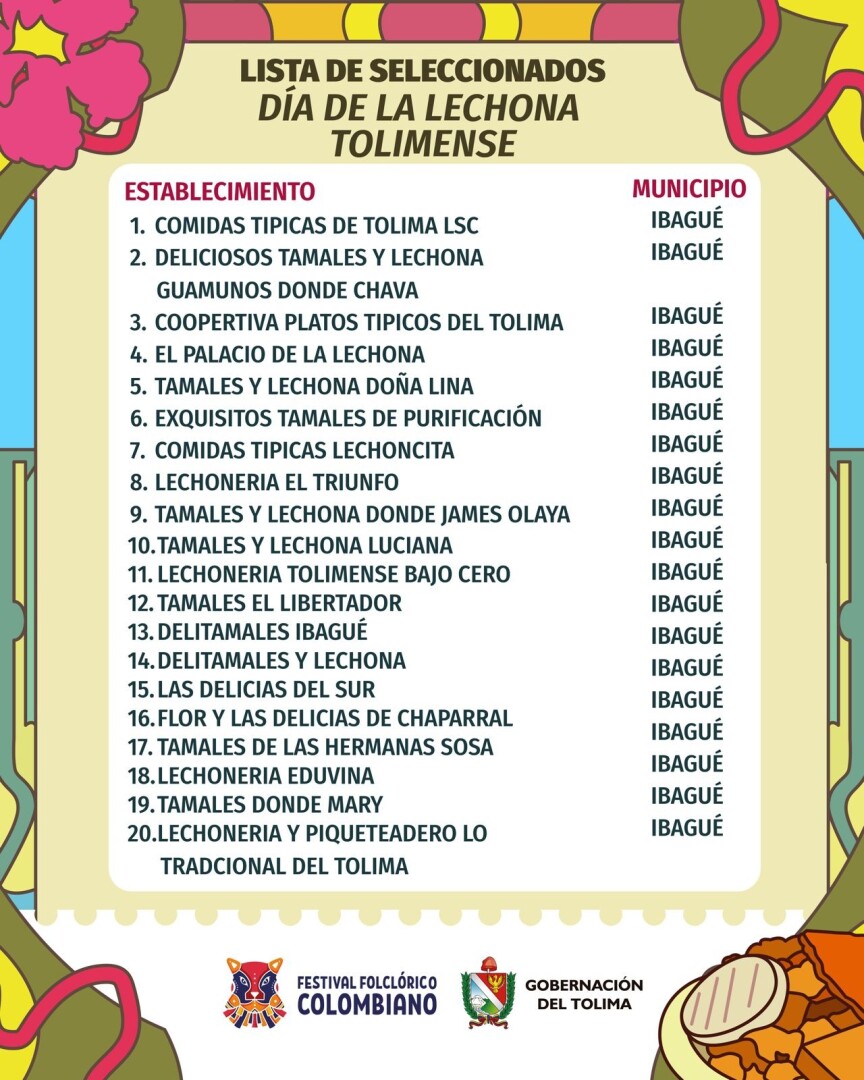 LISTA DE SELECCIONADOS
DÍA DE LA LECHONA TOLIMENSE

| ESTABLECIMIENTO | MUNICIPIO |
|---|---|
| 1. COMIDAS TIPICAS DE TOLIMA LSC | IBAGUÉ |
| 2. DELICIOSOS TAMALES Y LECHONA GUAMUNOS DONDE CHAVA | IBAGUÉ |
| 3. COOPERTIVA PLATOS TIPICOS DEL TOLIMA | IBAGUÉ |
| 4. EL PALACIO DE LA LECHONA | IBAGUÉ |
| 5. TAMALES Y LECHONA DOÑA LINA | IBAGUÉ |
| 6. EXQUISITOS TAMALES DE PURIFICACIÓN | IBAGUÉ |
| 7. COMIDAS TIPICAS LECHONCITA | IBAGUÉ |
| 8. LECHONERIA EL TRIUNFO | IBAGUÉ |
| 9. TAMALES Y LECHONA DONDE JAMES OLAYA | IBAGUÉ |
| 10. TAMALES Y LECHONA LUCIANA | IBAGUÉ |
| 11. LECHONERIA TOLIMENSE BAJO CERO | IBAGUÉ |
| 12. TAMALES EL LIBERTADOR | IBAGUÉ |
| 13. DELITAMALES IBAGUÉ | IBAGUÉ |
| 14. DELITAMALES Y LECHONA | IBAGUÉ |
| 15. LAS DELICIAS DEL SUR | IBAGUÉ |
| 16. FLOR Y LAS DELICIAS DE CHAPARRAL | IBAGUÉ |
| 17. TAMALES DE LAS HERMANAS SOSA | IBAGUÉ |
| 18. LECHONERIA EDUVINA | IBAGUÉ |
| 19. TAMALES DONDE MARY | IBAGUÉ |
| 20. LECHONERIA Y PIQUETEADERO LO TRADCIONAL DEL TOLIMA | IBAGUÉ |

FESTIVAL FOLCLÓRICO COLOMBIANO
GOBERNACIÓN DEL TOLIMA